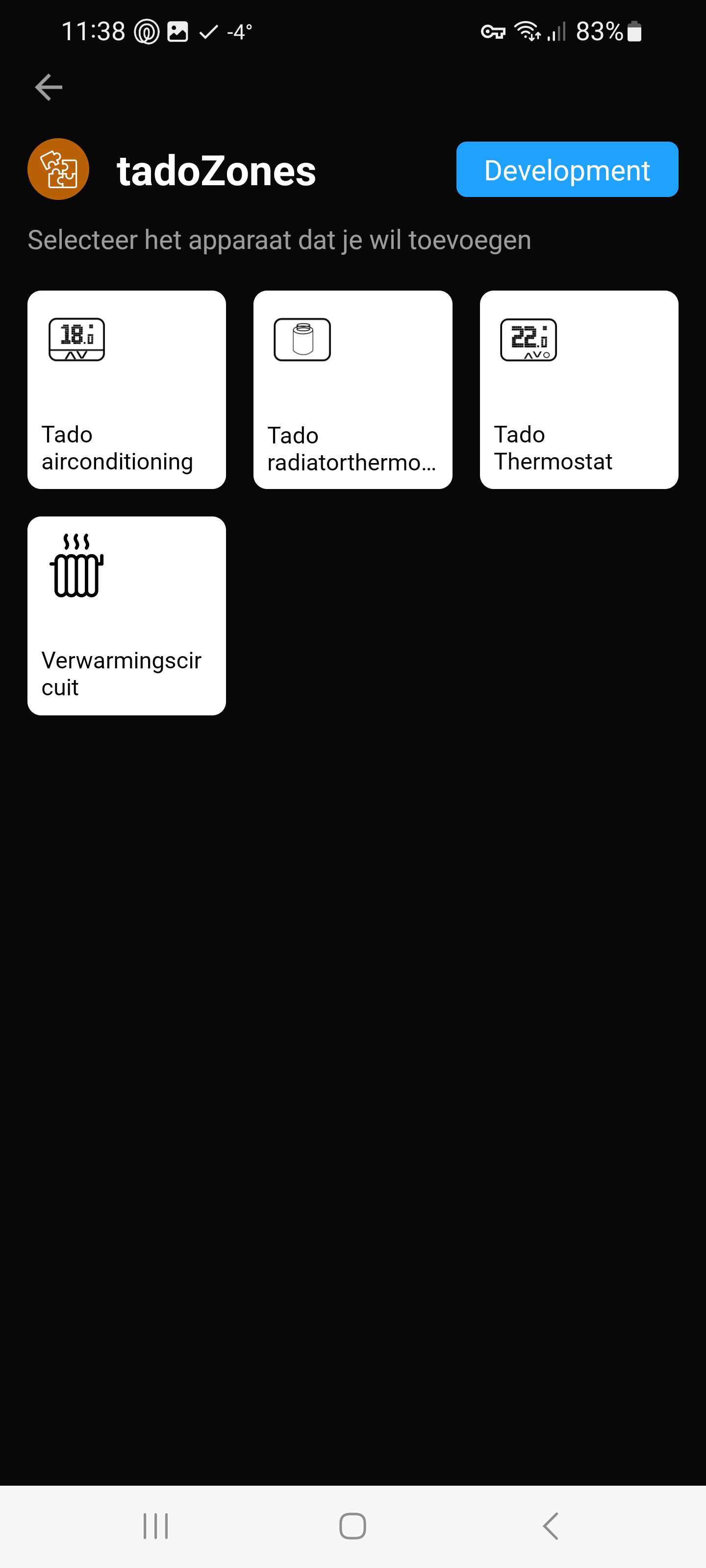 11:38 -4° 83%

tadoZones

Development

Selecteer het apparaat dat je wil toevoegen

18.

Tado airconditioning

Tado radiatorthermo...

22.

Tado Thermostat

Verwarmingscircuit